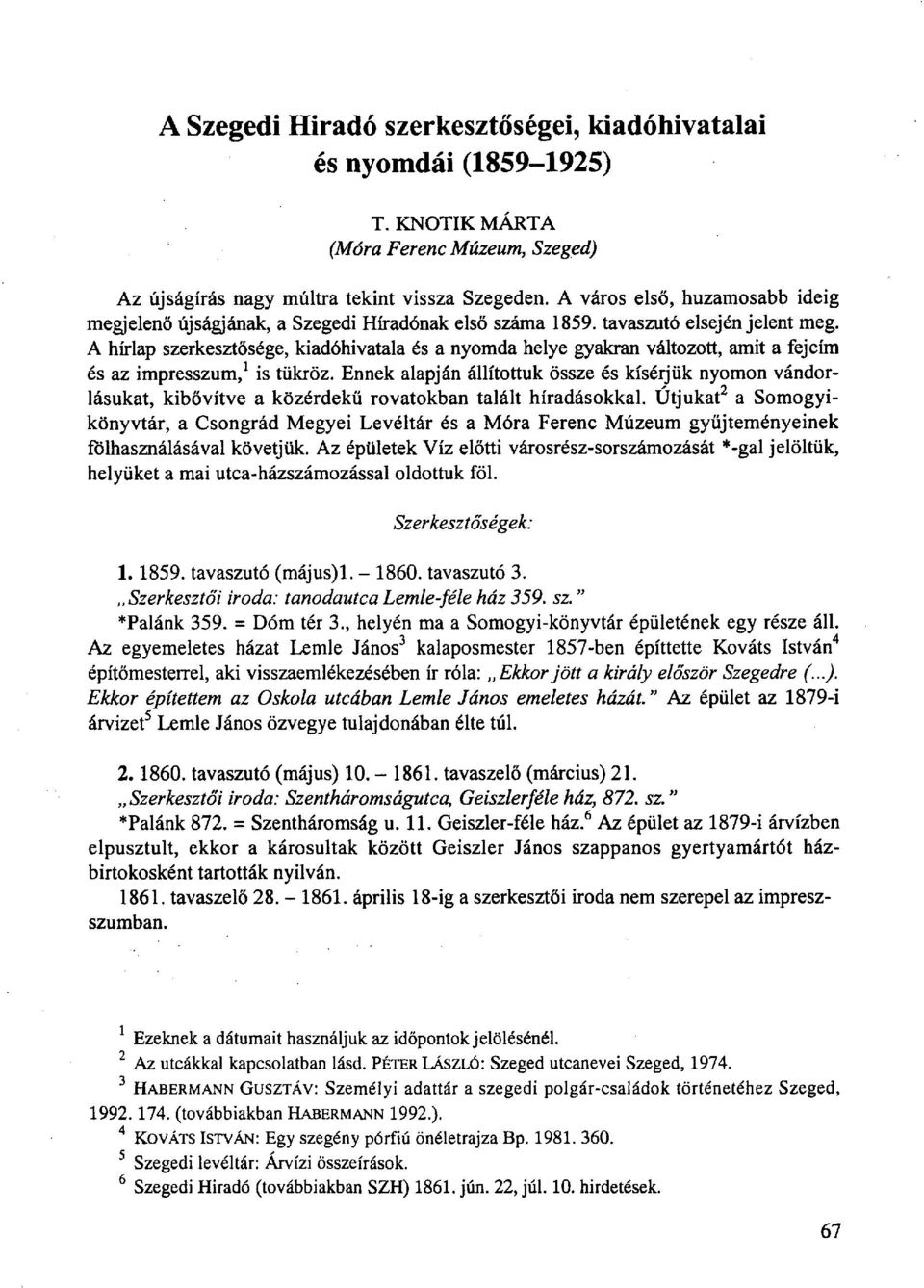 A Szegedi Hiradó szerkesztőségei, kiadóhivatalai és nyomdái (1859–1925)

T. KNOTIK MÁRTA
(Móra Ferenc Múzeum, Szeged)

Az újságírás nagy múltra tekint vissza Szegeden. A város első, huzamosabb ideig megjelenő újságjának, a Szegedi Híradónak első száma 1859. tavaszutó elsején jelent meg. A hírlap szerkesztősége, kiadóhivatala és a nyomda helye gyakran változott, amit a fejcím és az impresszum,$^1$ is tükröz. Ennek alapján állítottuk össze és kísérjük nyomon vándorlásukat, kibővítve a közérdekű rovatokban talált híradásokkal. Útjukat$^2$ a Somogyi-könyvtár, a Csongrád Megyei Levéltár és a Móra Ferenc Múzeum gyűjteményeinek fölhasználásával követjük. Az épületek Víz előtti városrész-sorszámozását *-gal jelöltük, helyüket a mai utca-házszámozással oldottuk föl.

Szerkesztőségek:

1. 1859. tavaszutó (május)1. – 1860. tavaszutó 3.
„Szerkesztői iroda: tanodautca Lemle-féle ház 359. sz."
*Palánk 359. = Dóm tér 3., helyén ma a Somogyi-könyvtár épületének egy része áll. Az egyemeletes házat Lemle János$^3$ kalaposmester 1857-ben építtette Kováts István$^4$ építőmesterrel, aki visszaemlékezésében ír róla: „Ekkor jött a király először Szegedre (...). Ekkor építettem az Oskola utcában Lemle János emeletes házát." Az épület az 1879-i árvizet$^5$ Lemle János özvegye tulajdonában élte túl.

2. 1860. tavaszutó (május) 10. – 1861. tavaszelő (március) 21.
„Szerkesztői iroda: Szentháromságutca, Geiszlerféle ház, 872. sz."
*Palánk 872. = Szentháromság u. 11. Geiszler-féle ház.$^6$ Az épület az 1879-i árvízben elpusztult, ekkor a károsultak között Geiszler János szappanos gyertyamártót házbirtokosként tartották nyilván.
1861. tavaszelő 28. – 1861. április 18-ig a szerkesztői iroda nem szerepel az impresszumban.

$^1$ Ezeknek a dátumait használjuk az időpontok jelölésénél.
$^2$ Az utcákkal kapcsolatban lásd. PÉTER LÁSZLÓ: Szeged utcanevei Szeged, 1974.
$^3$ HABERMANN GUSZTÁV: Személyi adattár a szegedi polgár-családok történetéhez Szeged, 1992. 174. (továbbiakban HABERMANN 1992.).
$^4$ KOVÁTS ISTVÁN: Egy szegény pórfiú önéletrajza Bp. 1981. 360.
$^5$ Szegedi levéltár: Árvízi összeírások.
$^6$ Szegedi Hiradó (továbbiakban SZH) 1861. jún. 22, júl. 10. hirdetések.

67